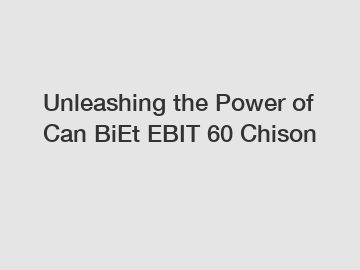 Unleashing the Power of Can BiEt EBIT 60 Chison